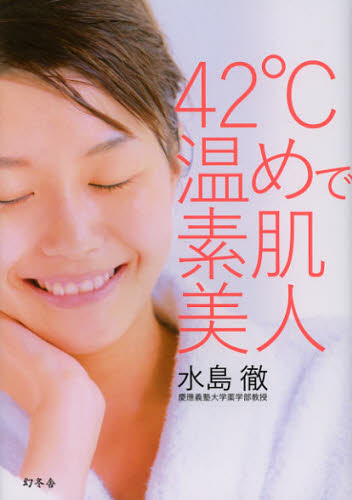 42℃
温めで
素肌
美人

水島 徹
慶應義塾大学薬学部教授

幻冬舎